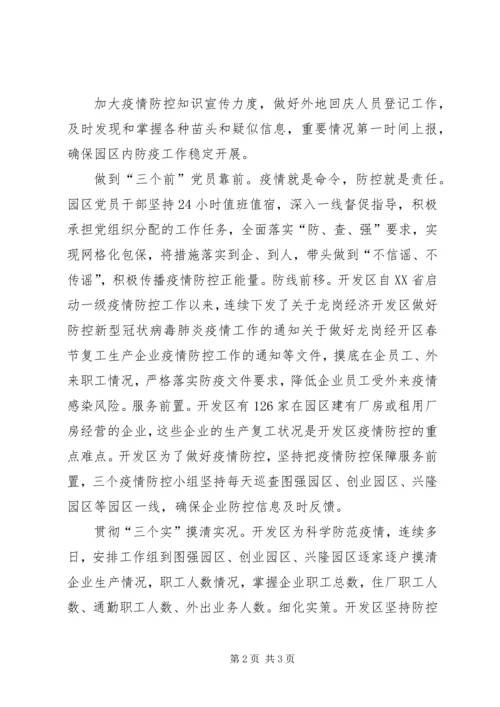 加大疫情防控知识宣传力度，做好外地回庆人员登记工作，及时发现和掌握各种苗头和疑似信息，重要情况第一时间上报，确保园区内防疫工作稳定开展。

做到“三个前”党员靠前。疫情就是命令，防控就是责任。园区党员干部坚持24小时值班值宿，深入一线督促指导，积极承担党组织分配的工作任务，全面落实“防、查、强”要求，实现网格化包保，将措施落实到企、到人，带头做到“不信谣、不传谣”，积极传播疫情防控正能量。防线前移。开发区自XX省启动一级疫情防控工作以来，连续下发了关于龙岗经济开发区做好防控新型冠状病毒肺炎疫情工作的通知关于做好龙岗经开区春节复工生产企业疫情防控工作的通知等文件，摸底在企员工、外来职工情况，严格落实防疫文件要求，降低企业员工受外来疫情感染风险。服务前置。开发区有126家在园区建有厂房或租用厂房经营的企业，这些企业的生产复工状况是开发区疫情防控的重点难点。开发区为了做好疫情防控，坚持把疫情防控保障服务前置，三个疫情防控小组坚持每天巡查图强园区、创业园区、兴隆园区等园区一线，确保企业防控信息及时反馈。

贯彻“三个实”摸清实况。开发区为科学防范疫情，连续多日，安排工作组到图强园区、创业园区、兴隆园区逐家逐户摸清企业生产情况，职工人数情况，掌握企业职工总数，住厂职工人数、通勤职工人数、外出业务人数。细化实策。开发区坚持防控

第2页 共3页